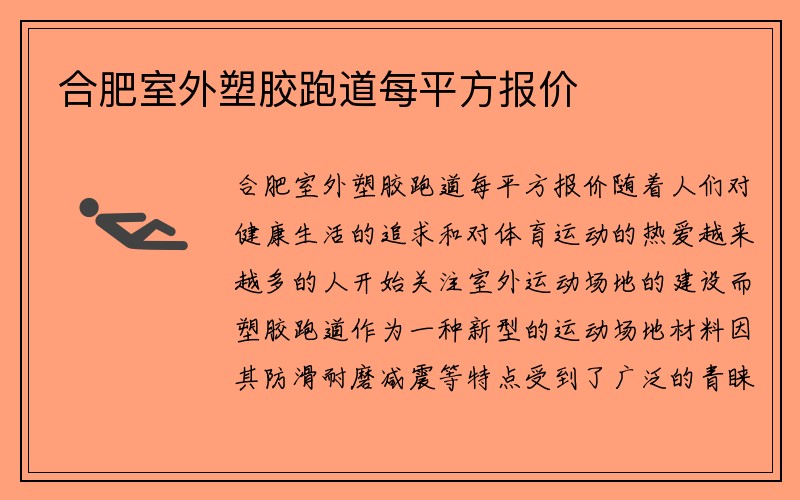 合肥室外塑胶跑道每平方报价

合肥室外塑胶跑道每平方报价随着人们对健康生活的追求和对体育运动的热爱越来越多的人开始关注室外运动场地的建设而塑胶跑道作为一种新型的运动场地材料因其防滑耐磨减震等特点受到了广泛的青睐